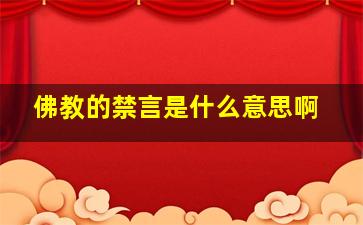 佛教的禁言是什么意思啊